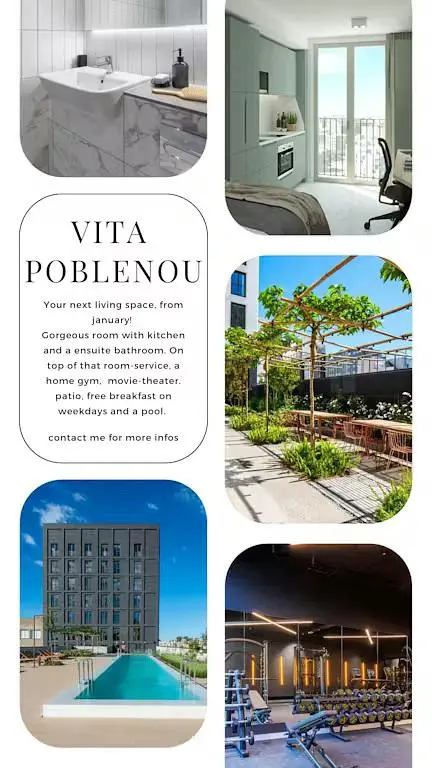 VITA POBLENOU

Your next living space, from january!
Gorgeous room with kitchen and a ensuite bathroom. On top of that room-service, a home gym, movie-theater, patio, free breakfast on weekdays and a pool.

contact me for more infos